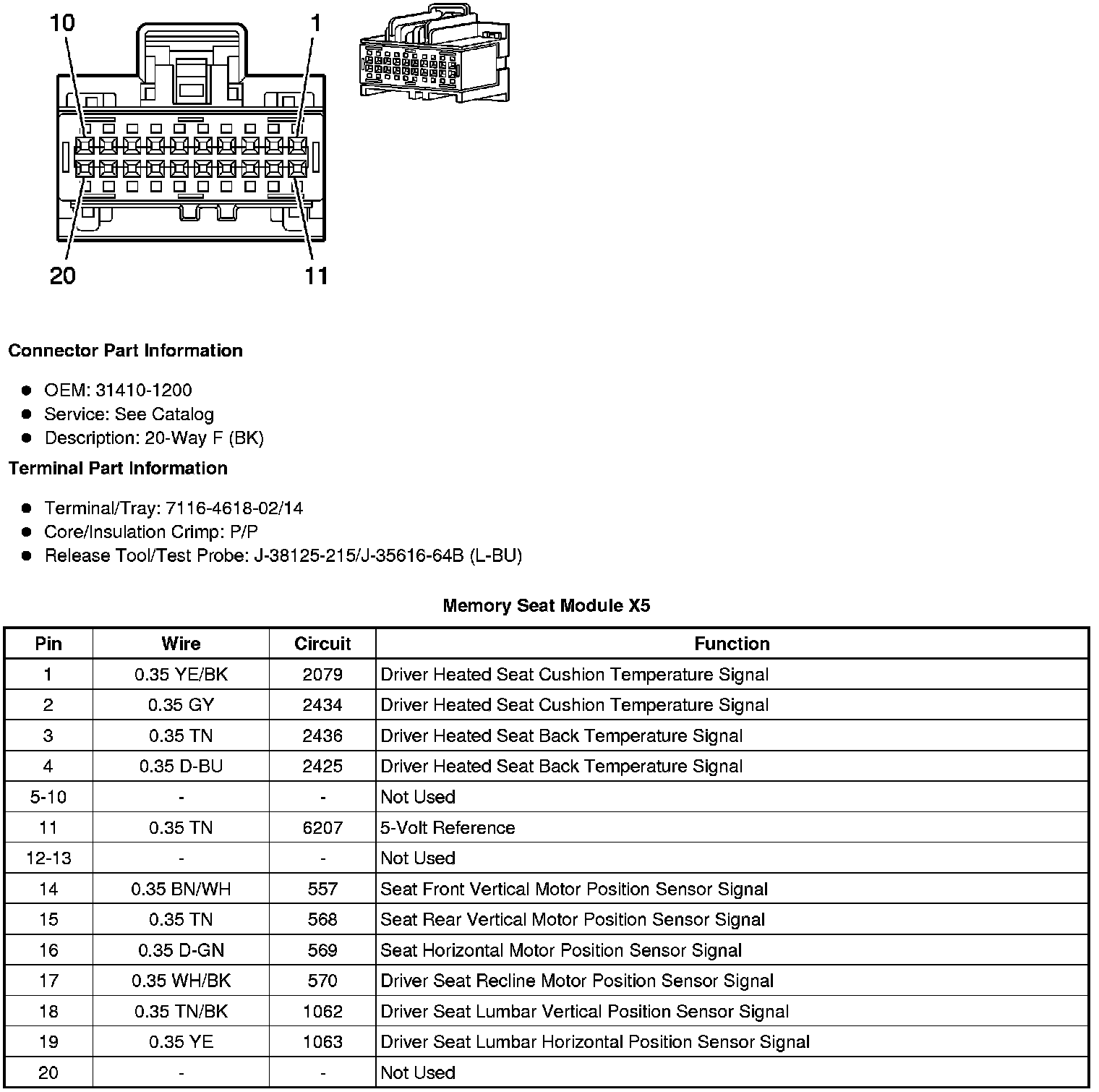 10
1
20
11

Connector Part Information

- OEM: 31410-1200
- Service: See Catalog
- Description: 20-Way F (BK)

Terminal Part Information

- Terminal/Tray: 7116-4618-02/14
- Core/Insulation Crimp: P/P
- Release Tool/Test Probe: J-38125-215/J-35616-64B (L-BU)

Memory Seat Module X5

| Pin | Wire | Circuit | Function |
|---|---|---|---|
| 1 | 0.35 YE/BK | 2079 | Driver Heated Seat Cushion Temperature Signal |
| 2 | 0.35 GY | 2434 | Driver Heated Seat Cushion Temperature Signal |
| 3 | 0.35 TN | 2436 | Driver Heated Seat Back Temperature Signal |
| 4 | 0.35 D-BU | 2425 | Driver Heated Seat Back Temperature Signal |
| 5-10 | - | - | Not Used |
| 11 | 0.35 TN | 6207 | 5-Volt Reference |
| 12-13 | - | - | Not Used |
| 14 | 0.35 BN/WH | 557 | Seat Front Vertical Motor Position Sensor Signal |
| 15 | 0.35 TN | 568 | Seat Rear Vertical Motor Position Sensor Signal |
| 16 | 0.35 D-GN | 569 | Seat Horizontal Motor Position Sensor Signal |
| 17 | 0.35 WH/BK | 570 | Driver Seat Recline Motor Position Sensor Signal |
| 18 | 0.35 TN/BK | 1062 | Driver Seat Lumbar Vertical Position Sensor Signal |
| 19 | 0.35 YE | 1063 | Driver Seat Lumbar Horizontal Position Sensor Signal |
| 20 | - | - | Not Used |